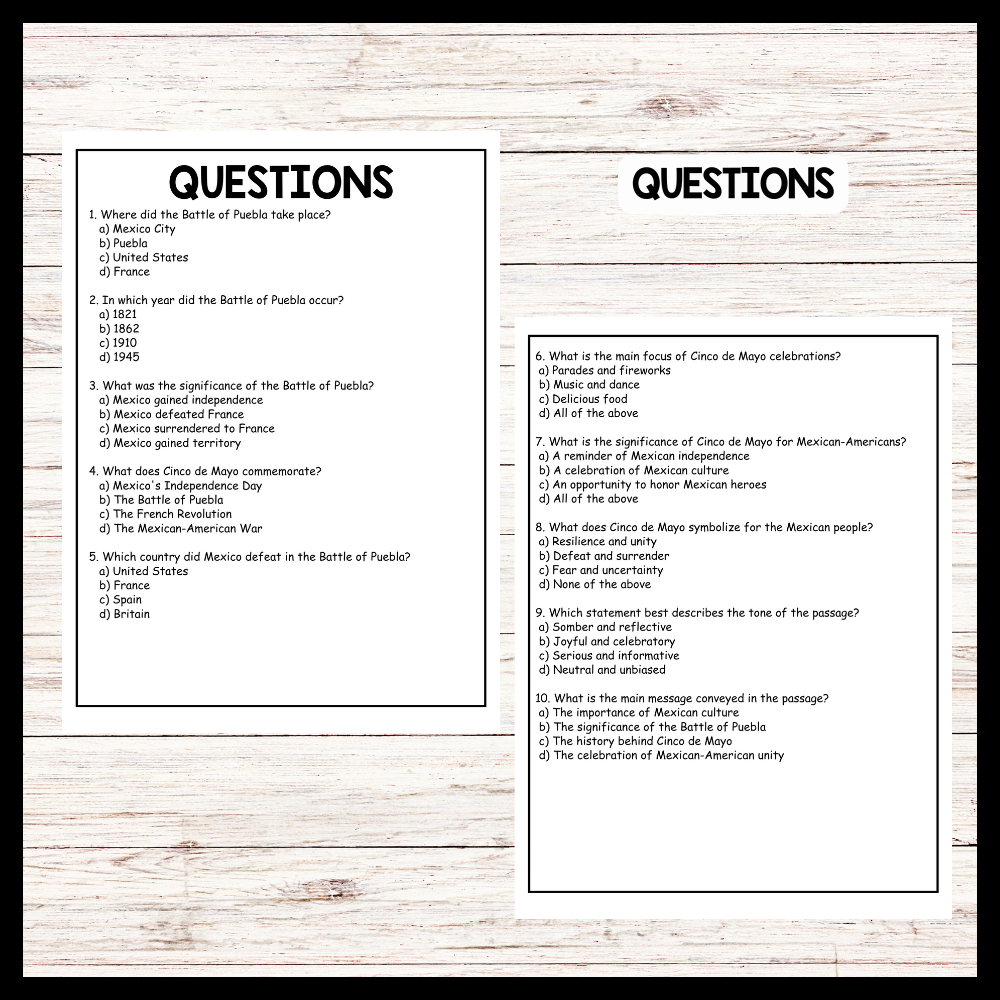 QUESTIONS

1. Where did the Battle of Puebla take place?
a) Mexico City
b) Puebla
c) United States
d) France

2. In which year did the Battle of Puebla occur?
a) 1821
b) 1862
c) 1910
d) 1945

3. What was the significance of the Battle of Puebla?
a) Mexico gained independence
b) Mexico defeated France
c) Mexico surrendered to France
d) Mexico gained territory

4. What does Cinco de Mayo commemorate?
a) Mexico's Independence Day
b) The Battle of Puebla
c) The French Revolution
d) The Mexican-American War

5. Which country did Mexico defeat in the Battle of Puebla?
a) United States
b) France
c) Spain
d) Britain

QUESTIONS

6. What is the main focus of Cinco de Mayo celebrations?
a) Parades and fireworks
b) Music and dance
c) Delicious food
d) All of the above

7. What is the significance of Cinco de Mayo for Mexican-Americans?
a) A reminder of Mexican independence
b) A celebration of Mexican culture
c) An opportunity to honor Mexican heroes
d) All of the above

8. What does Cinco de Mayo symbolize for the Mexican people?
a) Resilience and unity
b) Defeat and surrender
c) Fear and uncertainty
d) None of the above

9. Which statement best describes the tone of the passage?
a) Somber and reflective
b) Joyful and celebratory
c) Serious and informative
d) Neutral and unbiased

10. What is the main message conveyed in the passage?
a) The importance of Mexican culture
b) The significance of the Battle of Puebla
c) The history behind Cinco de Mayo
d) The celebration of Mexican-American unity